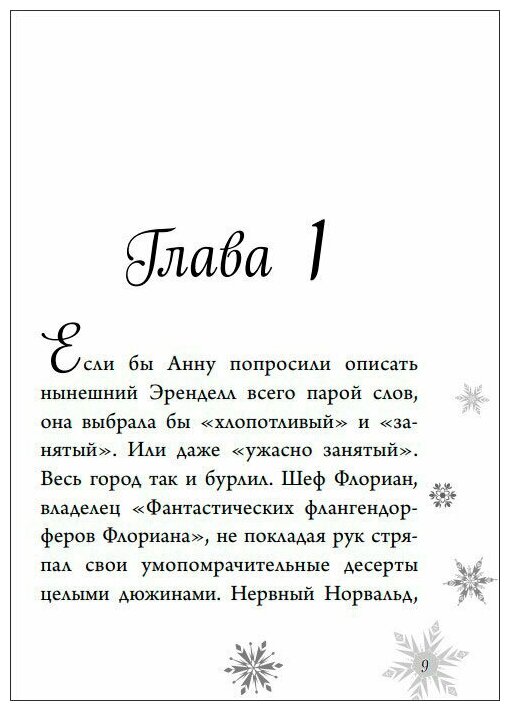 Глава 1

Если бы Анну попросили описать нынешний Эренделл всего парой слов, она выбрала бы «хлопотливый» и «занятый». Или даже «ужасно занятый». Весь город так и бурлил. Шеф Флориан, владелец «Фантастических флангендорферов Флориана», не покладая рук стряпал свои умопомрачительные десерты целыми дюжинами. Нервный Норвальд,

9